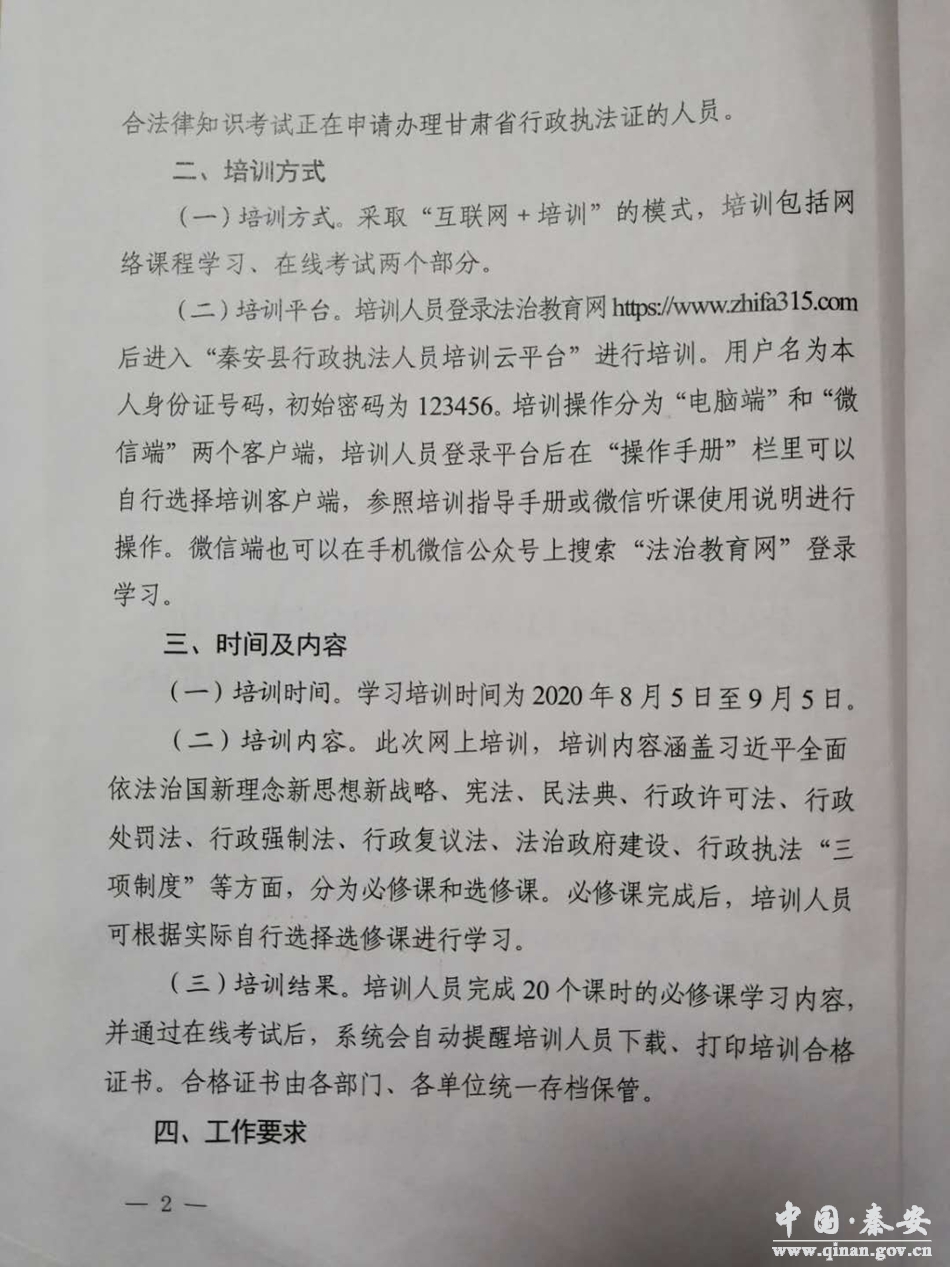 合法律知识考试正在申请办理甘肃省行政执法证的人员。

二、培训方式

（一）培训方式。采取“互联网+培训”的模式，培训包括网络课程学习、在线考试两个部分。

（二）培训平台。培训人员登录法治教育网https://www.zhifa315.com后进入“秦安县行政执法人员培训云平台”进行培训。用户名为本人身份证号码，初始密码为123456。培训操作分为“电脑端”和“微信端”两个客户端，培训人员登录平台后在“操作手册”栏里可以自行选择培训客户端，参照培训指导手册或微信听课使用说明进行操作。微信端也可以在手机微信公众号上搜索“法治教育网”登录学习。

三、时间及内容

（一）培训时间。学习培训时间为2020年8月5日至9月5日。

（二）培训内容。此次网上培训，培训内容涵盖习近平全面依法治国新理念新思想新战略、宪法、民法典、行政许可法、行政处罚法、行政强制法、行政复议法、法治政府建设、行政执法“三项制度”等方面，分为必修课和选修课。必修课完成后，培训人员可根据实际自行选择选修课进行学习。

（三）培训结果。培训人员完成20个课时的必修课学习内容，并通过在线考试后，系统会自动提醒培训人员下载、打印培训合格证书。合格证书由各部门、各单位统一存档保管。

四、工作要求

— 2 —

中国·秦安
www.qinan.gov.cn